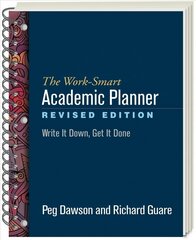 The Work-Smart
Academic Planner
REVISED EDITION

Write It Down, Get It Done

Peg Dawson and Richard Guare